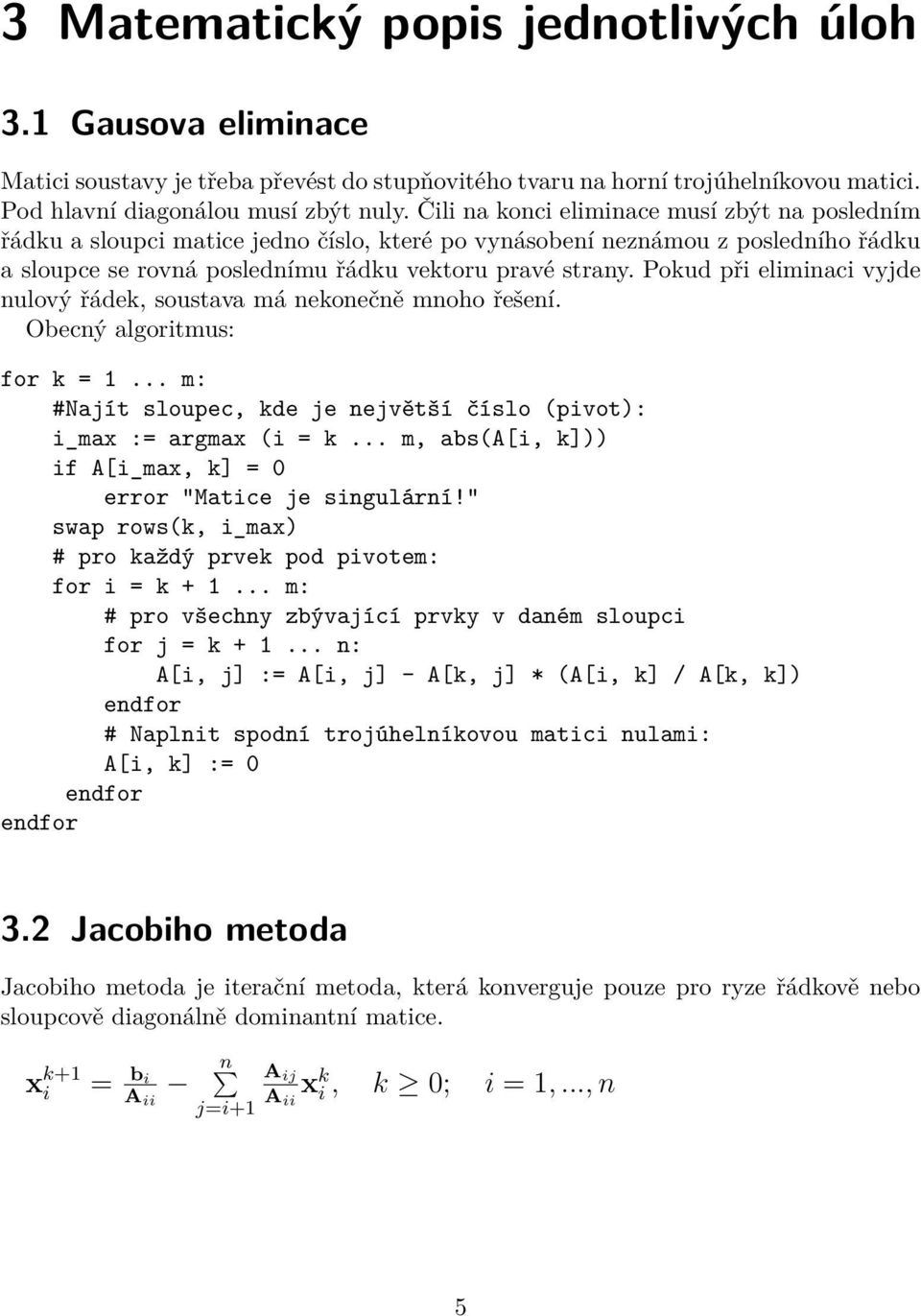 3 Matematický popis jednotlivých úloh

3.1 Gausova eliminace

Matici soustavy je třeba převést do stupňovitého tvaru na horní trojúhelníkovou matici. Pod hlavní diagonálou musí zbýt nuly. Čili na konci eliminace musí zbýt na posledním řádku a sloupci matice jedno číslo, které po vynásobení neznámou z posledního řádku a sloupce se rovná poslednímu řádku vektoru pravé strany. Pokud při eliminaci vyjde nulový řádek, soustava má nekonečně mnoho řešení.

Obecný algoritmus:

for k = 1 ... m:
    #Najít sloupec, kde je největší číslo (pivot):
    i_max := argmax (i = k ... m, abs(A[i, k]))
    if A[i_max, k] = 0
        error "Matice je singulární!"
    swap rows(k, i_max)
    # pro každý prvek pod pivotem:
    for i = k + 1 ... m:
        # pro všechny zbývající prvky v daném sloupci
        for j = k + 1 ... n:
            A[i, j] := A[i, j] - A[k, j] * (A[i, k] / A[k, k])
        endfor
        # Naplnit spodní trojúhelníkovou matici nulami:
        A[i, k] := 0
    endfor
endfor

3.2 Jacobiho metoda

Jacobiho metoda je iterační metoda, která konverguje pouze pro ryze řádkově nebo sloupcově diagonálně dominantní matice.

$\mathbf{x}_i^{k+1} = \frac{\mathbf{b}_i}{\mathbf{A}_{ii}} - \sum_{j=i+1}^{n} \frac{\mathbf{A}_{ij}}{\mathbf{A}_{ii}} \mathbf{x}_i^k, \quad k \geq 0; \quad i = 1, ..., n$

5